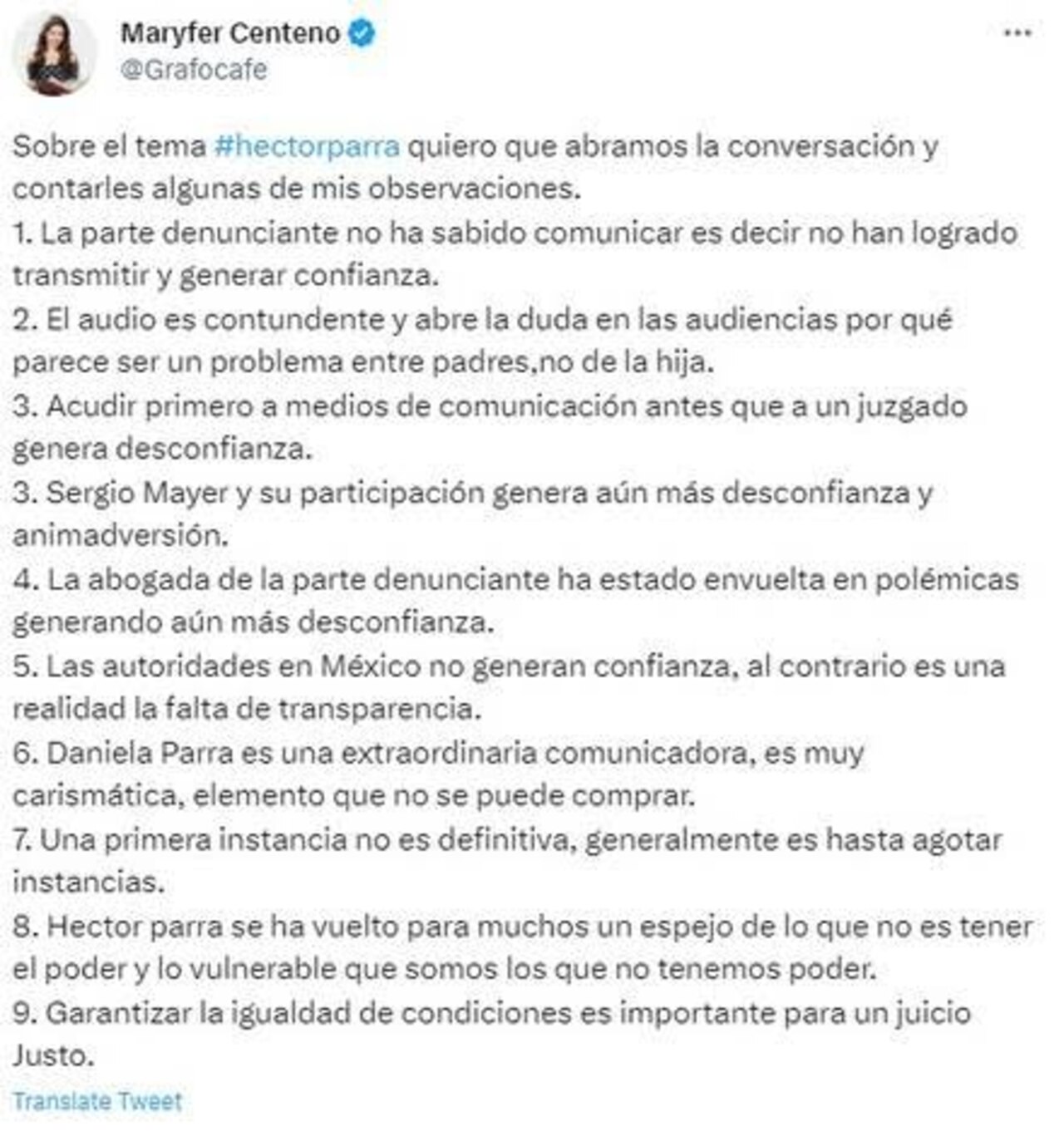 Maryfer Centeno
@Grafocafe

Sobre el tema #hectorparra quiero que abramos la conversación y contarles algunas de mis observaciones.
1. La parte denunciante no ha sabido comunicar es decir no han logrado transmitir y generar confianza.
2. El audio es contundente y abre la duda en las audiencias por qué parece ser un problema entre padres,no de la hija.
3. Acudir primero a medios de comunicación antes que a un juzgado genera desconfianza.
3. Sergio Mayer y su participación genera aún más desconfianza y animadversión.
4. La abogada de la parte denunciante ha estado envuelta en polémicas generando aún más desconfianza.
5. Las autoridades en México no generan confianza, al contrario es una realidad la falta de transparencia.
6. Daniela Parra es una extraordinaria comunicadora, es muy carismática, elemento que no se puede comprar.
7. Una primera instancia no es definitiva, generalmente es hasta agotar instancias.
8. Hector parra se ha vuelto para muchos un espejo de lo que no es tener el poder y lo vulnerable que somos los que no tenemos poder.
9. Garantizar la igualdad de condiciones es importante para un juicio Justo.

Translate Tweet